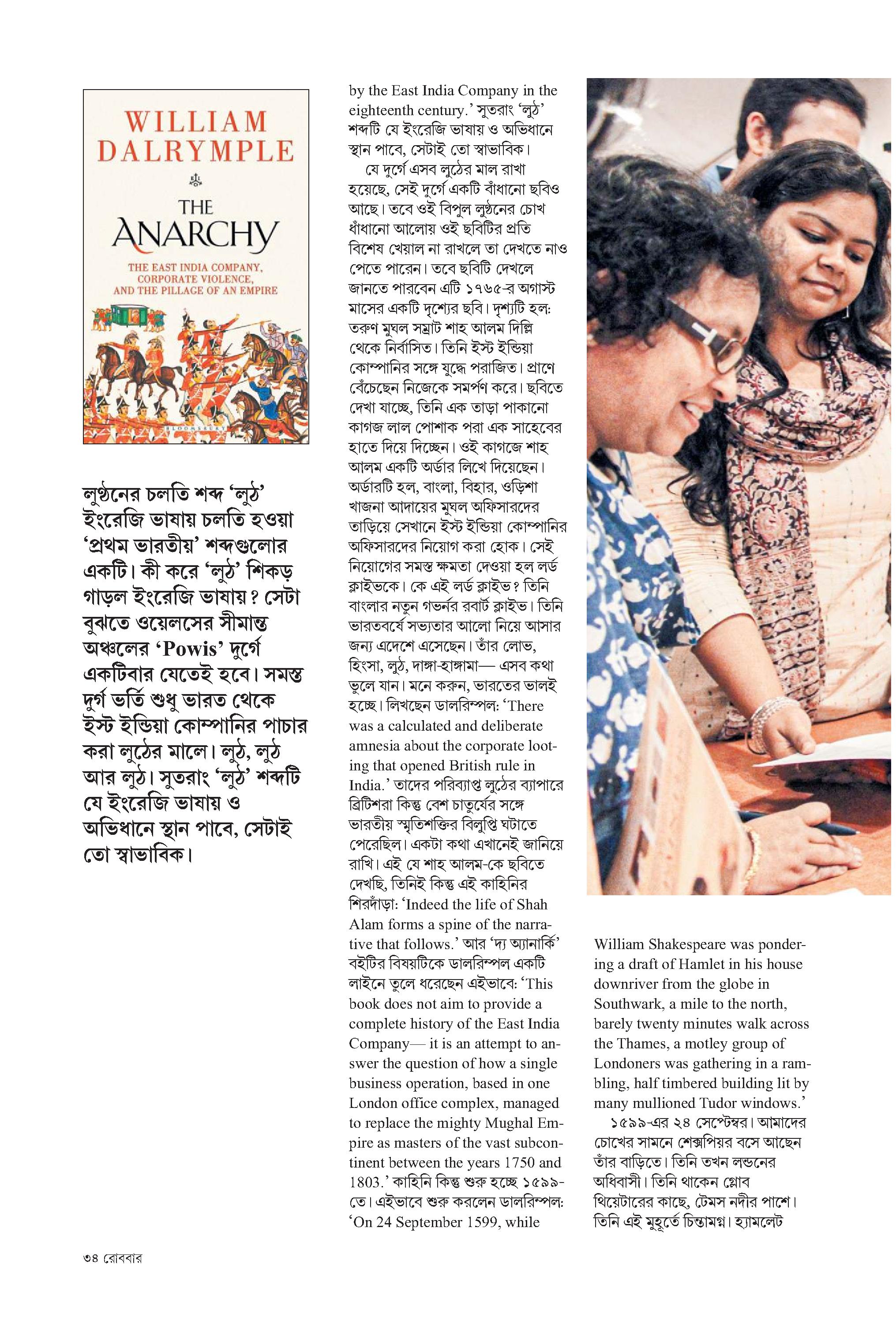 WILLIAM DALRYMPLE

THE ANARCHY

THE EAST INDIA COMPANY, CORPORATE VIOLENCE, AND THE PILLAGE OF AN EMPIRE

BLOOMSBURY

লুণ্ঠনের চলতি শব্দ 'লুঠ' ইংরেজি ভাষায় চলতি হওয়া 'প্রথম ভারতীয়' শব্দগুলোর একটি। কী করে 'লুঠ' শিকড় গাড়ল ইংরেজি ভাষায়? সেটা বুঝতে ওয়েলসের সীমান্ত অঞ্চলের 'Powis' দুর্গে একটিবার যেতেই হবে। সমস্ত দুর্গ ভর্তি শুধু ভারত থেকে ইস্ট ইন্ডিয়া কোম্পানির পাচার করা লুঠের মালে। লুঠ, লুঠ আর লুঠ। সুতরাং 'লুঠ' শব্দটি যে ইংরেজি ভাষায় ও অভিধানে স্থান পাবে, সেটাই তো স্বাভাবিক।

by the East India Company in the eighteenth century.' সুতরাং 'লুঠ' শব্দটি যে ইংরেজি ভাষায় ও অভিধানে স্থান পাবে, সেটাই তো স্বাভাবিক।

যে দুর্গে এসব লুঠের মাল রাখা হয়েছে, সেই দুর্গে একটি বাঁধানো ছবিও আছে। তবে ওই বিপুল লুণ্ঠনের চোখ ধাঁধানো আলোয় ওই ছবিটির প্রতি বিশেষ খেয়াল না রাখলে তা দেখতে নাও পেতে পারেন। তবে ছবিটি দেখলে জানতে পারবেন এটি ১৭৬৫-র অগাস্ট মাসের একটি দৃশ্যের ছবি। দৃশ্যটি হল: তরুণ মুঘল সম্রাট শাহ আলম দিল্লি থেকে নির্বাসিত। তিনি ইস্ট ইন্ডিয়া কোম্পানির সঙ্গে যুদ্ধে পরাজিত। প্রাণে বেঁচেছেন নিজেকে সমর্পণ করে। ছবিতে দেখা যাচ্ছে, তিনি এক তাড়া পাকানো কাগজ লাল পোশাক পরা এক সাহেবের হাতে দিয়ে দিচ্ছেন। ওই কাগজে শাহ আলম একটি অর্ডার লিখে দিয়েছেন। অর্ডারটি হল, বাংলা, বিহার, ওড়িশা খাজনা আদায়ের মুঘল অফিসারদের তাড়িয়ে সেখানে ইস্ট ইন্ডিয়া কোম্পানির অফিসারদের নিয়োগ করা হোক। সেই নিয়োগের সমস্ত ক্ষমতা দেওয়া হল লর্ড ক্লাইভকে। কে এই লর্ড ক্লাইভ? তিনি বাংলার নতুন গভর্নর রবার্ট ক্লাইভ। তিনি ভারতবর্ষে সভ্যতার আলো নিয়ে আসার জন্য এদেশে এসেছেন। তাঁর লোভ, হিংসা, লুঠ, দাঙ্গা-হাঙ্গামা— এসব কথা ভুলে যান। মনে করুন, ভারতের ভালই হচ্ছে। লিখছেন ডালরিম্পল: 'There was a calculated and deliberate amnesia about the corporate looting that opened British rule in India.' তাদের পরিব্যাপ্ত লুঠের ব্যাপারে ব্রিটিশরা কিন্তু বেশ চাতুর্যের সঙ্গে ভারতীয় স্মৃতিশক্তির বিলুপ্তি ঘটাতে পেরেছিল। একটা কথা এখানেই জানিয়ে রাখি। এই যে শাহ আলম-কে ছবিতে দেখছি, তিনিই কিন্তু এই কাহিনির শিরদাঁড়া: 'Indeed the life of Shah Alam forms a spine of the narrative that follows.' আর 'দ্য অ্যানার্কি' বইটির বিষয়টিকে ডালরিম্পল একটি লাইনে তুলে ধরেছেন এইভাবে: 'This book does not aim to provide a complete history of the East India Company— it is an attempt to answer the question of how a single business operation, based in one London office complex, managed to replace the mighty Mughal Empire as masters of the vast subcontinent between the years 1750 and 1803.' কাহিনি কিন্তু শুরু হচ্ছে ১৫৯৯-তে। এইভাবে শুরু করলেন ডালরিম্পল: 'On 24 September 1599, while

William Shakespeare was pondering a draft of Hamlet in his house downriver from the globe in Southwark, a mile to the north, barely twenty minutes walk across the Thames, a motley group of Londoners was gathering in a rambling, half timbered building lit by many mullioned Tudor windows.'

১৫৯৯-এর ২৪ সেপ্টেম্বর। আমাদের চোখের সামনে শেক্সপিয়র বসে আছেন তাঁর বাড়িতে। তিনি তখন লন্ডনের অধিবাসী। তিনি থাকেন গ্লোব থিয়েটারের কাছে, টেমস নদীর পাশে। তিনি এই মুহূর্তে চিন্তামগ্ন। হ্যামলেট

৩৪ রোববার